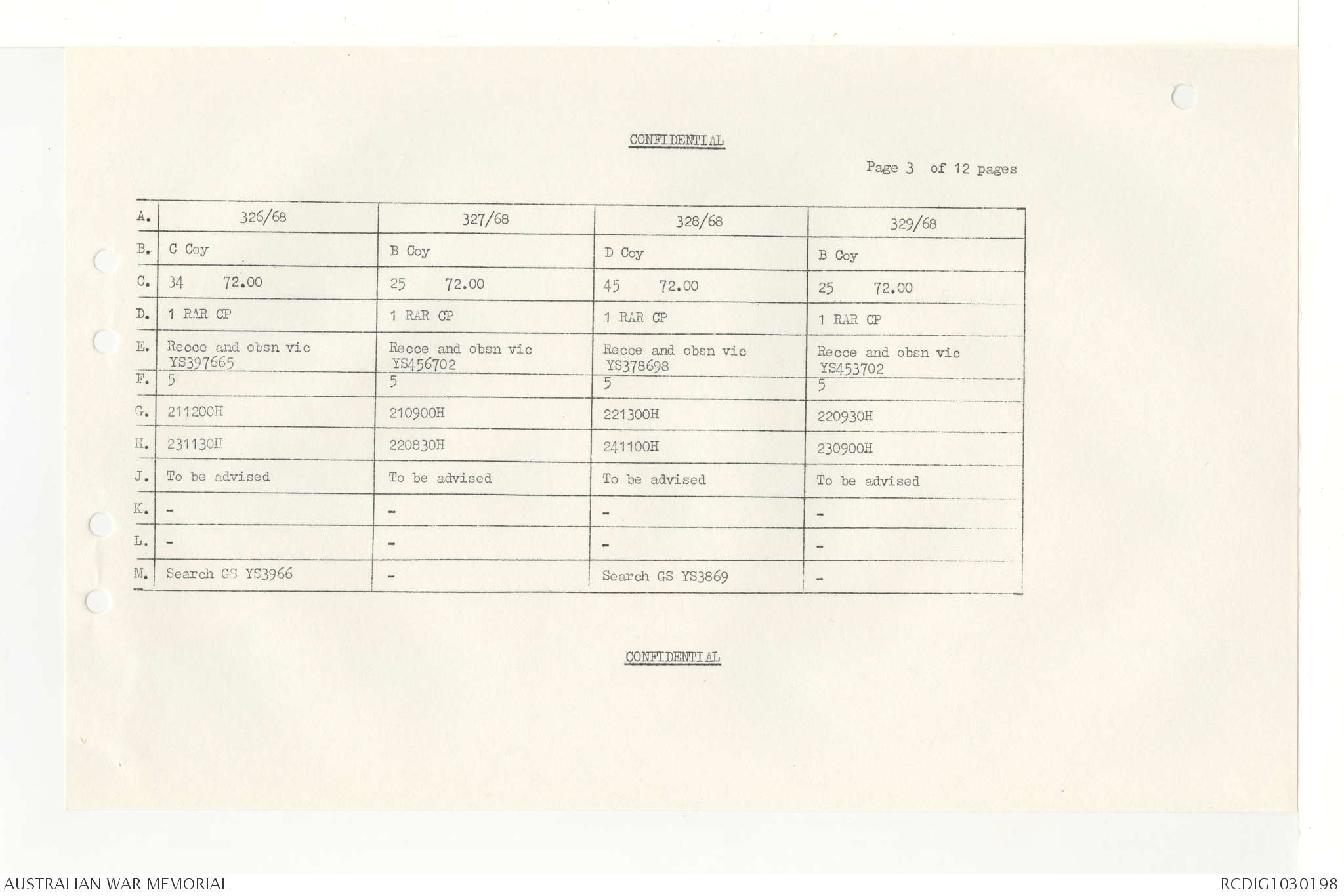 CONFIDENTIAL

Page 3 of 12 pages

| A. | 326/68 | 327/68 | 328/68 | 329/68 |
|---|---|---|---|---|
| B. | C Coy | B Coy | D Coy | B Coy |
| C. | 34 72.00 | 25 72.00 | 45 72.00 | 25 72.00 |
| D. | 1 RAR CP | 1 RAR CP | 1 RAR CP | 1 RAR CP |
| E. | Recce and obsn vic YS397665 | Recce and obsn vic YS456702 | Recce and obsn vic YS378698 | Recce and obsn vic YS453702 |
| F. | 5 | 5 | 5 | 5 |
| G. | 211200H | 210900H | 221300H | 220930H |
| H. | 231130H | 220830H | 241100H | 230900H |
| J. | To be advised | To be advised | To be advised | To be advised |
| K. | - | - | - | - |
| L. | - | - | - | - |
| M. | Search GS YS3966 | - | Search GS YS3869 | - |

CONFIDENTIAL

AUSTRALIAN WAR MEMORIAL

RCDIG1030198